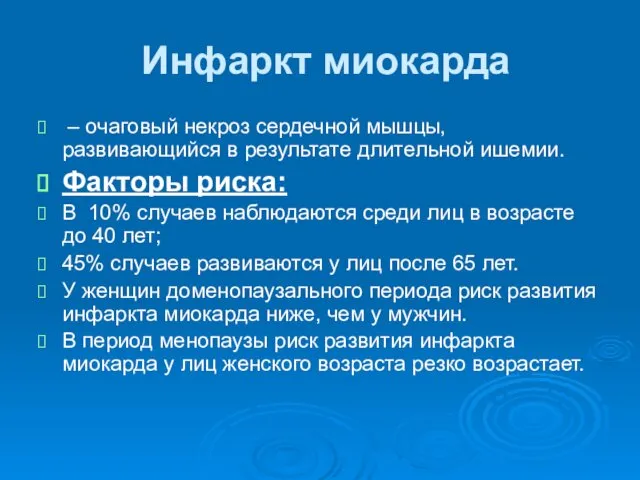 Инфаркт миокарда

– очаговый некроз сердечной мышцы, развивающийся в результате длительной ишемии.

Факторы риска:

В 10% случаев наблюдаются среди лиц в возрасте до 40 лет;

45% случаев развиваются у лиц после 65 лет.

У женщин доменопаузального периода риск развития инфаркта миокарда ниже, чем у мужчин.

В период менопаузы риск развития инфаркта миокарда у лиц женского возраста резко возрастает.